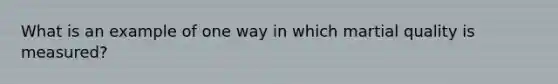 What is an example of one way in which martial quality is measured?